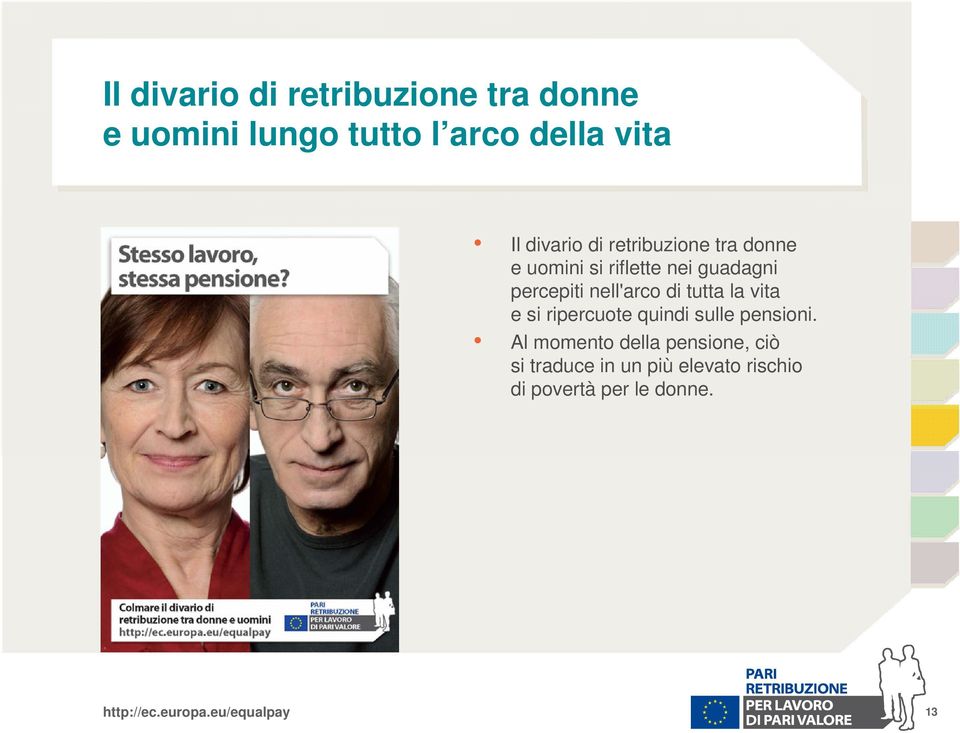 Il divario di retribuzione tra donne e uomini lungo tutto l'arco della vita

Stesso lavoro, stessa pensione?

Colmare il divario di retribuzione tra donne e uomini
http://ec.europa.eu/equalpay

PARI RETRIBUZIONE PER LAVORO DI PARI VALORE

• Il divario di retribuzione tra donne e uomini si riflette nei guadagni percepiti nell'arco di tutta la vita e si ripercuote quindi sulle pensioni.

• Al momento della pensione, ciò si traduce in un più elevato rischio di povertà per le donne.

http://ec.europa.eu/equalpay

PARI RETRIBUZIONE PER LAVORO DI PARI VALORE

13